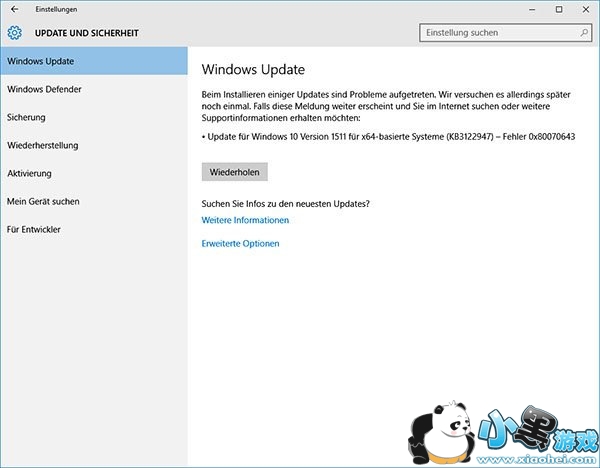 Einstellungen

UPDATE UND SICHERHEIT

Einstellung suchen

Windows Update

Windows Defender

Sicherung

Wiederherstellung

Aktivierung

Mein Gerät suchen

Für Entwickler

Windows Update

Beim Installieren einiger Updates sind Probleme aufgetreten. Wir versuchen es allerdings später noch einmal. Falls diese Meldung weiter erscheint und Sie im Internet suchen oder weitere Supportinformationen erhalten möchten:

• Update für Windows 10 Version 1511 für x64-basierte Systeme (KB3122947) – Fehler 0x80070643

Wiederholen

Suchen Sie Infos zu den neuesten Updates?

Weitere Informationen

Erweiterte Optionen

小黑游戏
www.xiaohei.com